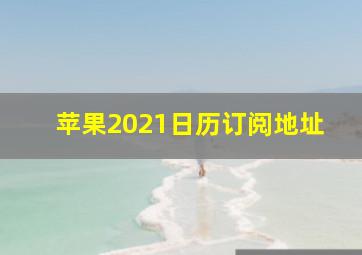 苹果2021日历订阅地址